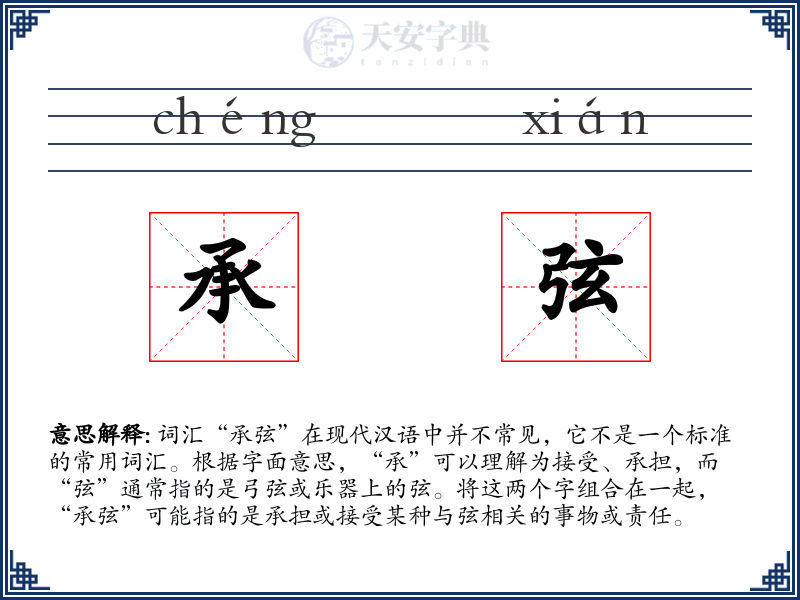 天安字典
tanzidian

ch é ng　　xi á n

承　　弦

意思解释: 词汇“承弦”在现代汉语中并不常见，它不是一个标准的常用词汇。根据字面意思，“承”可以理解为接受、承担，而“弦”通常指的是弓弦或乐器上的弦。将这两个字组合在一起，“承弦”可能指的是承担或接受某种与弦相关的事物或责任。